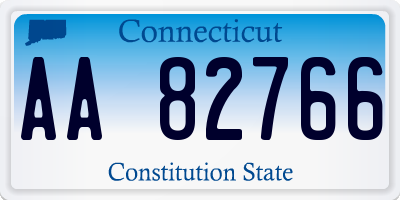 Connecticut

AA 82766

Constitution State